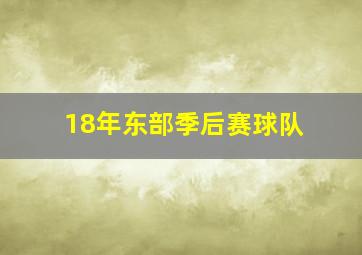 18年东部季后赛球队